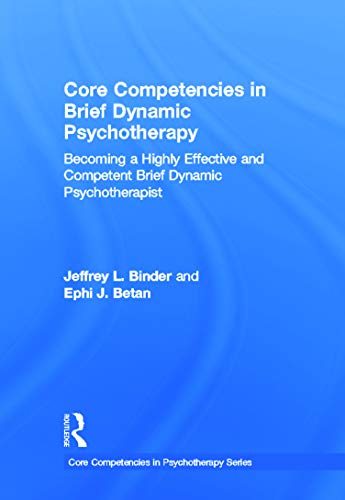 Core Competencies in Brief Dynamic Psychotherapy

Becoming a Highly Effective and Competent Brief Dynamic Psychotherapist

Jeffrey L. Binder and Ephi J. Betan

ROUTLEDGE

Core Competencies in Psychotherapy Series